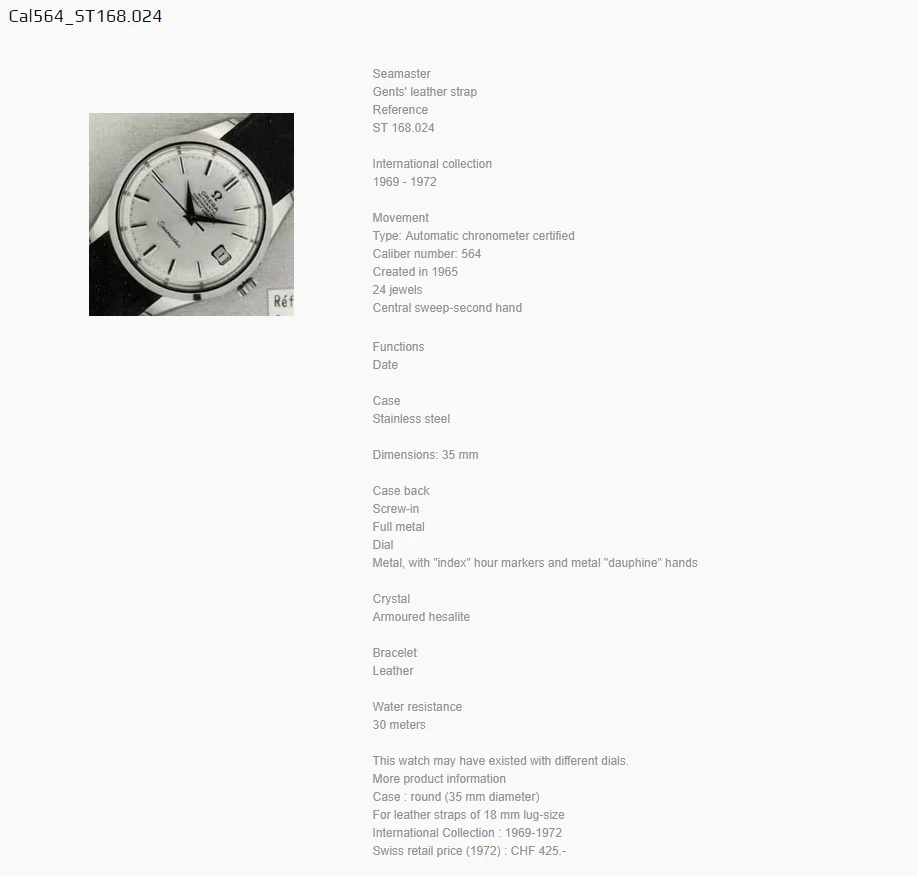 Cal564_ST168.024

Ω
OMEGA
Seamaster
Réf

Seamaster
Gents' leather strap
Reference
ST 168.024

International collection
1969 - 1972

Movement
Type: Automatic chronometer certified
Caliber number: 564
Created in 1965
24 jewels
Central sweep-second hand

Functions
Date

Case
Stainless steel

Dimensions: 35 mm

Case back
Screw-in
Full metal
Dial
Metal, with "index" hour markers and metal "dauphine" hands

Crystal
Armoured hesalite

Bracelet
Leather

Water resistance
30 meters

This watch may have existed with different dials.
More product information
Case : round (35 mm diameter)
For leather straps of 18 mm lug-size
International Collection : 1969-1972
Swiss retail price (1972) : CHF 425.-